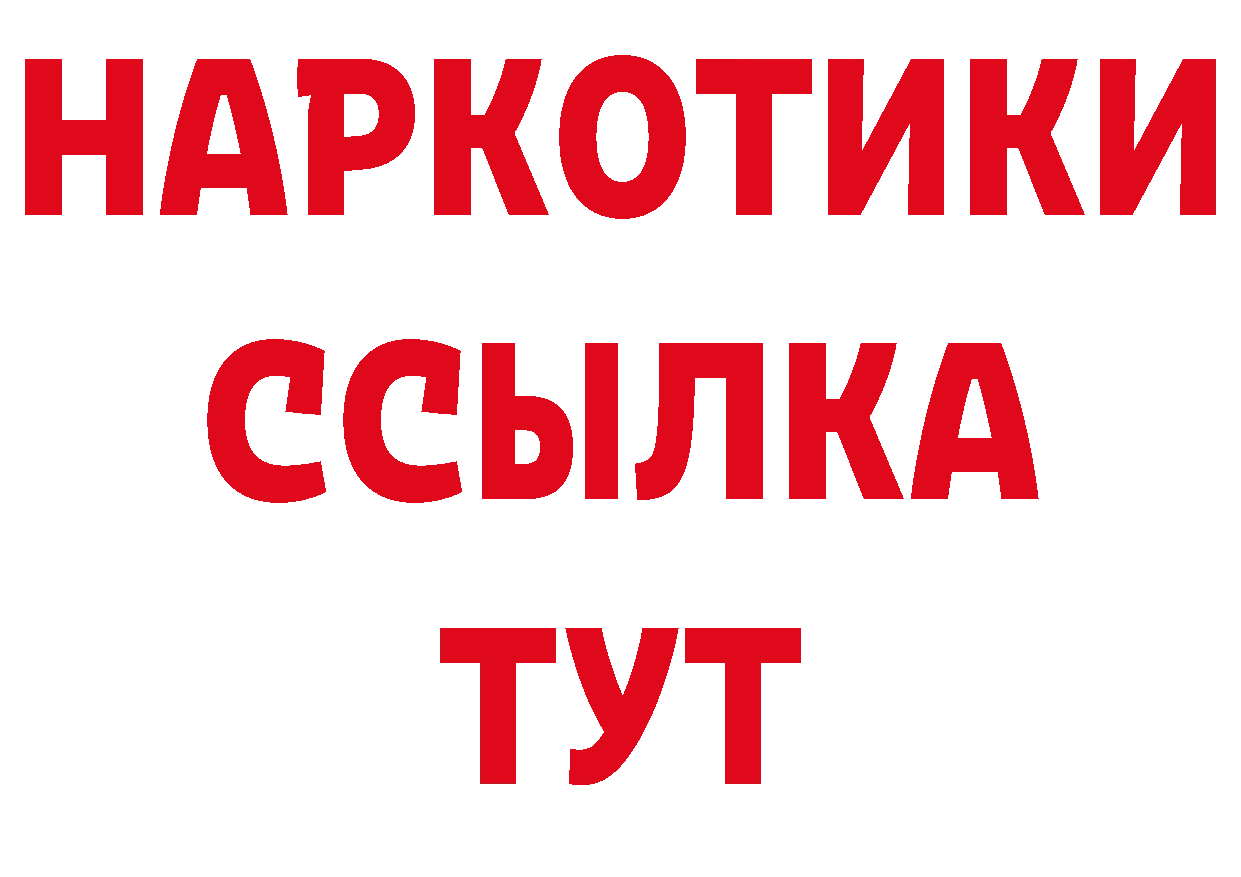 НАРКОТИКИ
ССЫЛКА
ТУТ